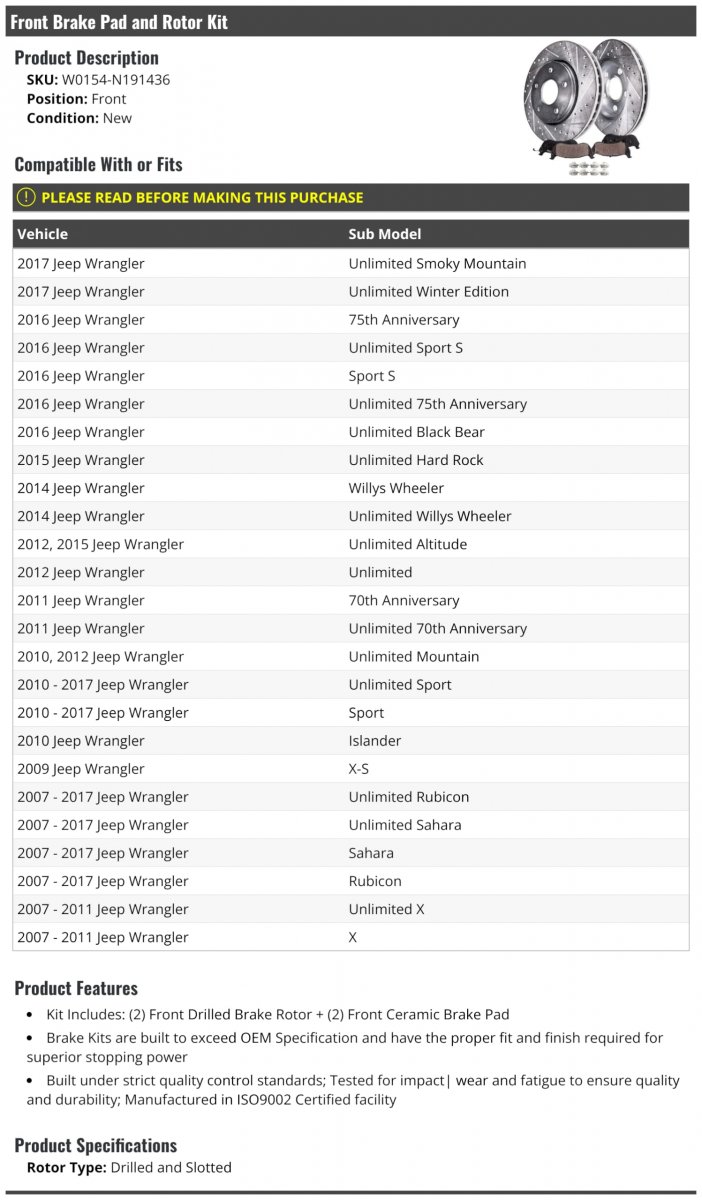 Front Brake Pad and Rotor Kit

Product Description
SKU: W0154-N191436
Position: Front
Condition: New

Compatible With or Fits

! PLEASE READ BEFORE MAKING THIS PURCHASE

| Vehicle | Sub Model |
|---|---|
| 2017 Jeep Wrangler | Unlimited Smoky Mountain |
| 2017 Jeep Wrangler | Unlimited Winter Edition |
| 2016 Jeep Wrangler | 75th Anniversary |
| 2016 Jeep Wrangler | Unlimited Sport S |
| 2016 Jeep Wrangler | Sport S |
| 2016 Jeep Wrangler | Unlimited 75th Anniversary |
| 2016 Jeep Wrangler | Unlimited Black Bear |
| 2015 Jeep Wrangler | Unlimited Hard Rock |
| 2014 Jeep Wrangler | Willys Wheeler |
| 2014 Jeep Wrangler | Unlimited Willys Wheeler |
| 2012, 2015 Jeep Wrangler | Unlimited Altitude |
| 2012 Jeep Wrangler | Unlimited |
| 2011 Jeep Wrangler | 70th Anniversary |
| 2011 Jeep Wrangler | Unlimited 70th Anniversary |
| 2010, 2012 Jeep Wrangler | Unlimited Mountain |
| 2010 - 2017 Jeep Wrangler | Unlimited Sport |
| 2010 - 2017 Jeep Wrangler | Sport |
| 2010 Jeep Wrangler | Islander |
| 2009 Jeep Wrangler | X-S |
| 2007 - 2017 Jeep Wrangler | Unlimited Rubicon |
| 2007 - 2017 Jeep Wrangler | Unlimited Sahara |
| 2007 - 2017 Jeep Wrangler | Sahara |
| 2007 - 2017 Jeep Wrangler | Rubicon |
| 2007 - 2011 Jeep Wrangler | Unlimited X |
| 2007 - 2011 Jeep Wrangler | X |

Product Features
• Kit Includes: (2) Front Drilled Brake Rotor + (2) Front Ceramic Brake Pad
• Brake Kits are built to exceed OEM Specification and have the proper fit and finish required for superior stopping power
• Built under strict quality control standards; Tested for impact| wear and fatigue to ensure quality and durability; Manufactured in ISO9002 Certified facility

Product Specifications
Rotor Type: Drilled and Slotted